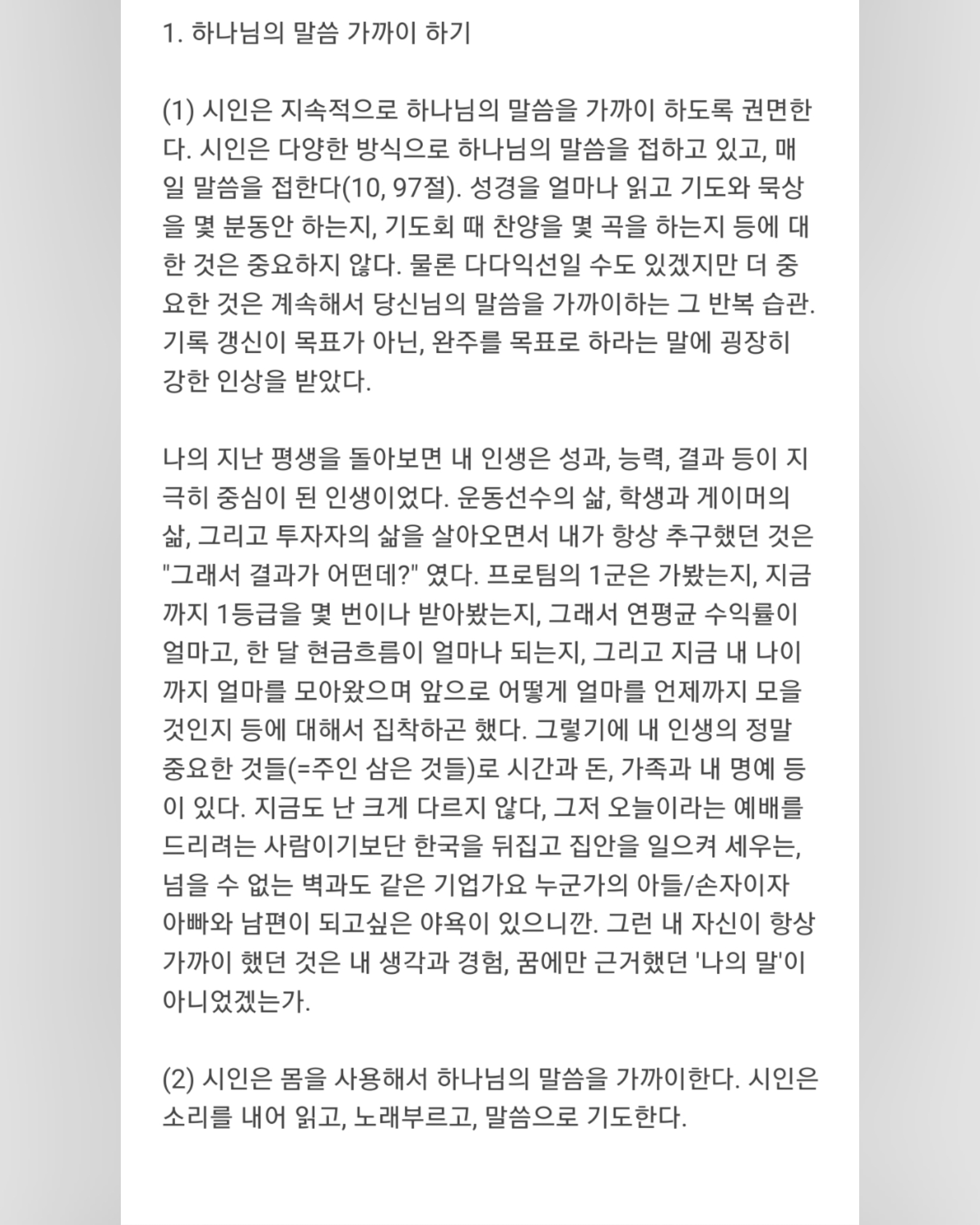 1. 하나님의 말씀 가까이 하기

(1) 시인은 지속적으로 하나님의 말씀을 가까이 하도록 권면한다. 시인은 다양한 방식으로 하나님의 말씀을 접하고 있고, 매일 말씀을 접한다(10, 97절). 성경을 얼마나 읽고 기도와 묵상을 몇 분동안 하는지, 기도회 때 찬양을 몇 곡을 하는지 등에 대한 것은 중요하지 않다. 물론 다다익선일 수도 있겠지만 더 중요한 것은 계속해서 당신님의 말씀을 가까이하는 그 반복 습관. 기록 갱신이 목표가 아닌, 완주를 목표로 하라는 말에 굉장히 강한 인상을 받았다.

나의 지난 평생을 돌아보면 내 인생은 성과, 능력, 결과 등이 지극히 중심이 된 인생이었다. 운동선수의 삶, 학생과 게이머의 삶, 그리고 투자자의 삶을 살아오면서 내가 항상 추구했던 것은 "그래서 결과가 어떤데?" 였다. 프로팀의 1군은 가봤는지, 지금까지 1등급을 몇 번이나 받아봤는지, 그래서 연평균 수익률이 얼마고, 한 달 현금흐름이 얼마나 되는지, 그리고 지금 내 나이까지 얼마를 모아왔으며 앞으로 어떻게 얼마를 언제까지 모을 것인지 등에 대해서 집착하곤 했다. 그렇기에 내 인생의 정말 중요한 것들(=주인 삼은 것들)로 시간과 돈, 가족과 내 명예 등이 있다. 지금도 난 크게 다르지 않다, 그저 오늘이라는 예배를 드리려는 사람이기보단 한국을 뒤집고 집안을 일으켜 세우는, 넘을 수 없는 벽과도 같은 기업가요 누군가의 아들/손자이자 아빠와 남편이 되고싶은 야욕이 있으니깐. 그런 내 자신이 항상 가까이 했던 것은 내 생각과 경험, 꿈에만 근거했던 '나의 말'이 아니었겠는가.

(2) 시인은 몸을 사용해서 하나님의 말씀을 가까이한다. 시인은 소리를 내어 읽고, 노래부르고, 말씀으로 기도한다.